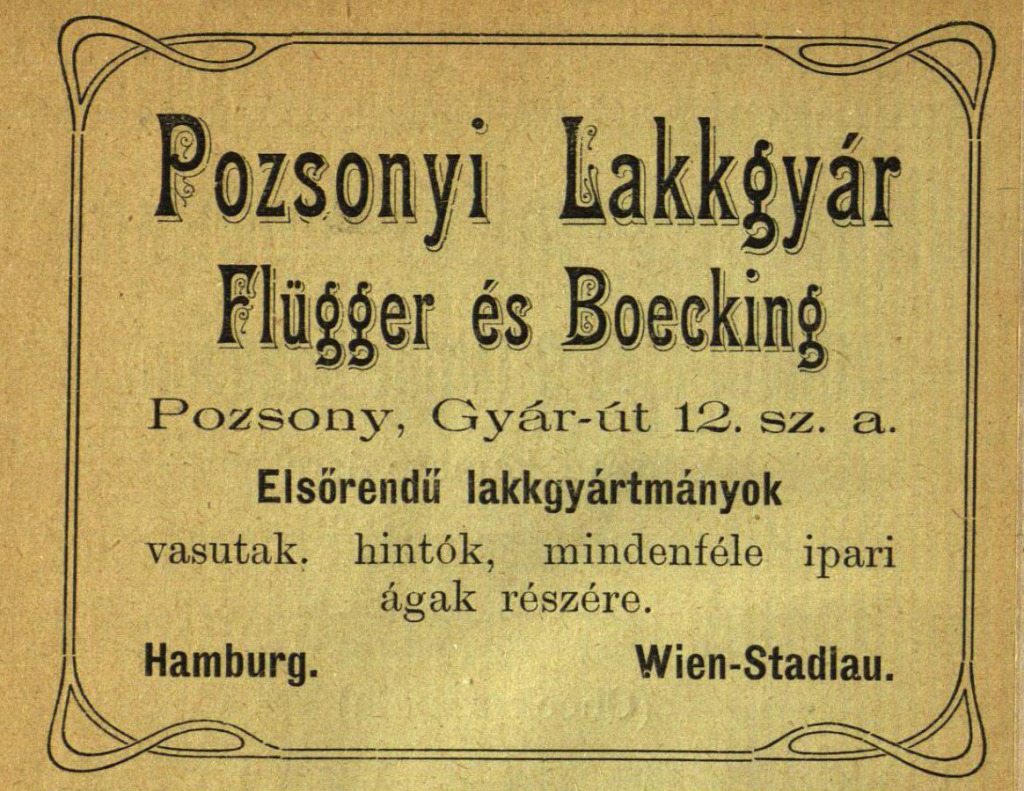 Pozsonyi Lakkgyár
Flügger és Boecking

Pozsony, Gyár-út 12. sz. a.

Elsőrendű lakkgyártmányok

vasutak. hintók, mindenféle ipari ágak részére.

Hamburg.
Wien-Stadlau.